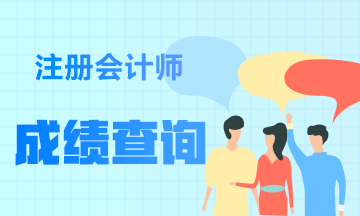 注册会计师

成绩查询